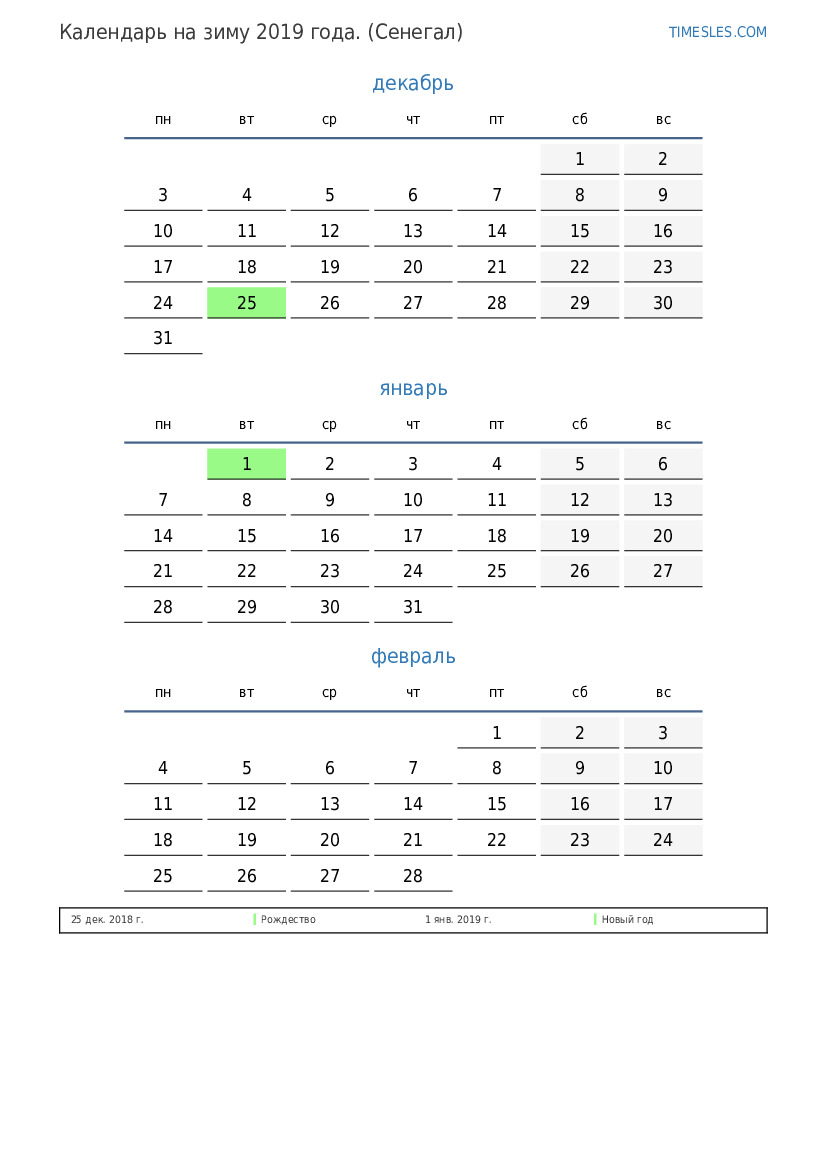 Календарь на зиму 2019 года. (Сенегал)

TIMESLES.COM

декабрь

| пн | вт | ср | чт | пт | сб | вс |
|---|---|---|---|---|---|---|
| | | | | | 1 | 2 |
| 3 | 4 | 5 | 6 | 7 | 8 | 9 |
| 10 | 11 | 12 | 13 | 14 | 15 | 16 |
| 17 | 18 | 19 | 20 | 21 | 22 | 23 |
| 24 | 25 | 26 | 27 | 28 | 29 | 30 |
| 31 | | | | | | |

январь

| пн | вт | ср | чт | пт | сб | вс |
|---|---|---|---|---|---|---|
| | 1 | 2 | 3 | 4 | 5 | 6 |
| 7 | 8 | 9 | 10 | 11 | 12 | 13 |
| 14 | 15 | 16 | 17 | 18 | 19 | 20 |
| 21 | 22 | 23 | 24 | 25 | 26 | 27 |
| 28 | 29 | 30 | 31 | | | |

февраль

| пн | вт | ср | чт | пт | сб | вс |
|---|---|---|---|---|---|---|
| | | | | 1 | 2 | 3 |
| 4 | 5 | 6 | 7 | 8 | 9 | 10 |
| 11 | 12 | 13 | 14 | 15 | 16 | 17 |
| 18 | 19 | 20 | 21 | 22 | 23 | 24 |
| 25 | 26 | 27 | 28 | | | |

25 дек. 2018 г. Рождество 1 янв. 2019 г. Новый год